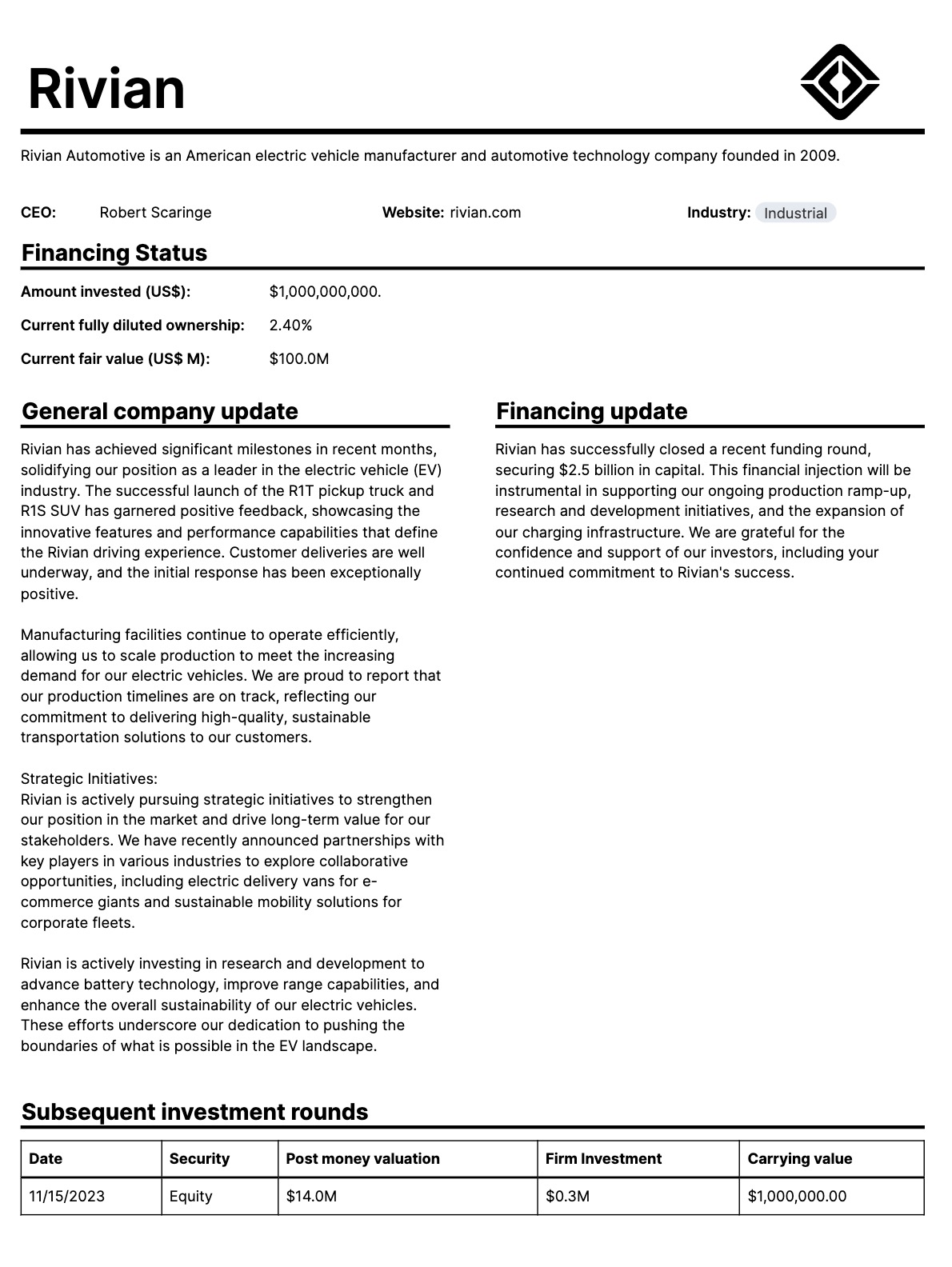 Rivian

Rivian Automotive is an American electric vehicle manufacturer and automotive technology company founded in 2009.

CEO: Robert Scaringe

Website: rivian.com

Industry: Industrial

Financing Status

Amount invested (US$): $1,000,000,000.

Current fully diluted ownership: 2.40%

Current fair value (US$ M): $100.0M

General company update

Rivian has achieved significant milestones in recent months, solidifying our position as a leader in the electric vehicle (EV) industry. The successful launch of the R1T pickup truck and R1S SUV has garnered positive feedback, showcasing the innovative features and performance capabilities that define the Rivian driving experience. Customer deliveries are well underway, and the initial response has been exceptionally positive.

Manufacturing facilities continue to operate efficiently, allowing us to scale production to meet the increasing demand for our electric vehicles. We are proud to report that our production timelines are on track, reflecting our commitment to delivering high-quality, sustainable transportation solutions to our customers.

Strategic Initiatives:
Rivian is actively pursuing strategic initiatives to strengthen our position in the market and drive long-term value for our stakeholders. We have recently announced partnerships with key players in various industries to explore collaborative opportunities, including electric delivery vans for e-commerce giants and sustainable mobility solutions for corporate fleets.

Rivian is actively investing in research and development to advance battery technology, improve range capabilities, and enhance the overall sustainability of our electric vehicles. These efforts underscore our dedication to pushing the boundaries of what is possible in the EV landscape.

Financing update

Rivian has successfully closed a recent funding round, securing $2.5 billion in capital. This financial injection will be instrumental in supporting our ongoing production ramp-up, research and development initiatives, and the expansion of our charging infrastructure. We are grateful for the confidence and support of our investors, including your continued commitment to Rivian's success.

Subsequent investment rounds

| Date | Security | Post money valuation | Firm Investment | Carrying value |
|---|---|---|---|---|
| 11/15/2023 | Equity | $14.0M | $0.3M | $1,000,000.00 |